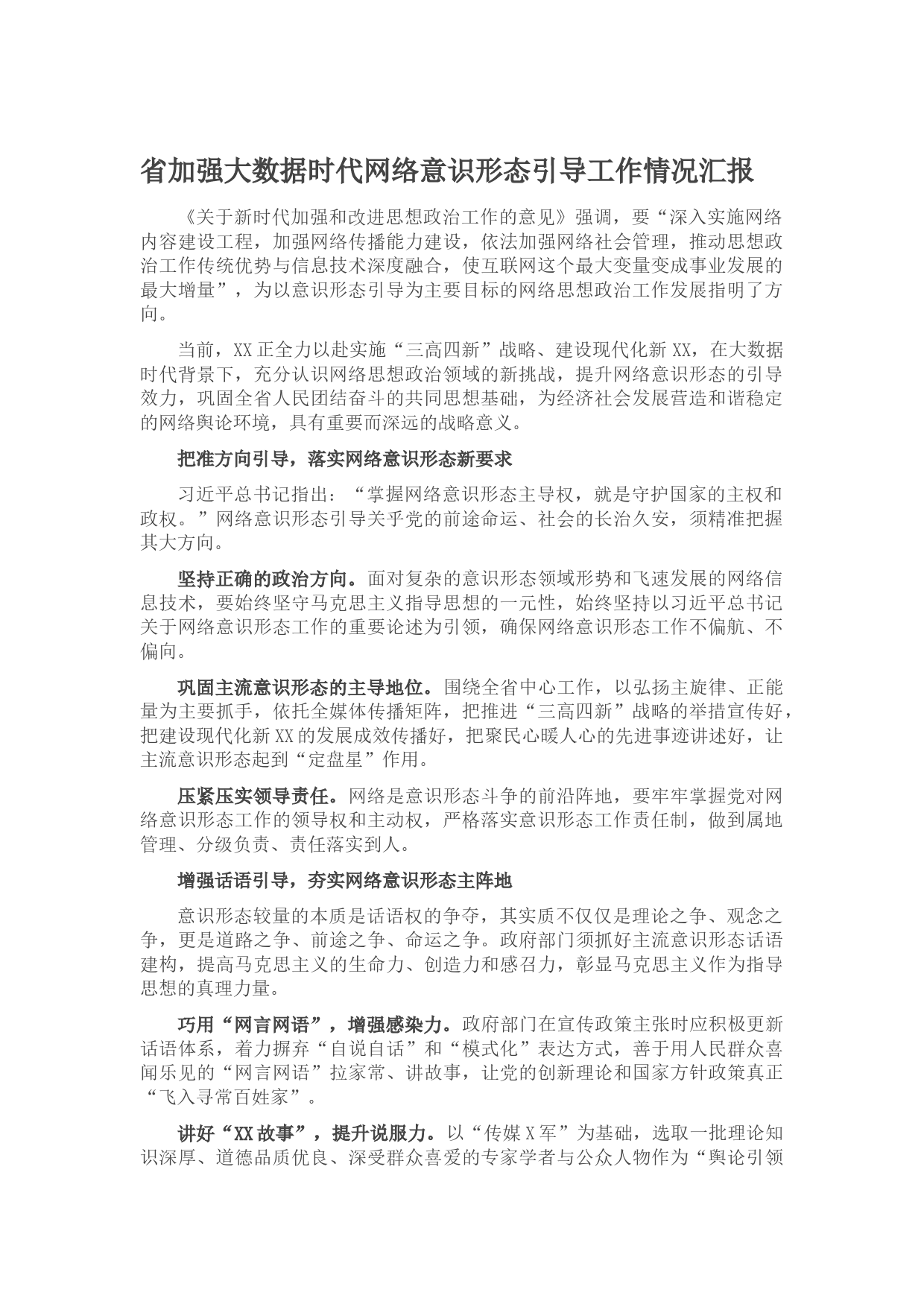 省加强大数据时代网络意识形态引导工作情况汇报

《关于新时代加强和改进思想政治工作的意见》强调，要“深入实施网络内容建设工程，加强网络传播能力建设，依法加强网络社会管理，推动思想政治工作传统优势与信息技术深度融合，使互联网这个最大变量变成事业发展的最大增量”，为以意识形态引导为主要目标的网络思想政治工作发展指明了方向。

当前，XX正全力以赴实施“三高四新”战略、建设现代化新XX，在大数据时代背景下，充分认识网络思想政治领域的新挑战，提升网络意识形态的引导效力，巩固全省人民团结奋斗的共同思想基础，为经济社会发展营造和谐稳定的网络舆论环境，具有重要而深远的战略意义。

把准方向引导，落实网络意识形态新要求

习近平总书记指出：“掌握网络意识形态主导权，就是守护国家的主权和政权。”网络意识形态引导关乎党的前途命运、社会的长治久安，须精准把握其大方向。

坚持正确的政治方向。面对复杂的意识形态领域形势和飞速发展的网络信息技术，要始终坚守马克思主义指导思想的一元性，始终坚持以习近平总书记关于网络意识形态工作的重要论述为引领，确保网络意识形态工作不偏航、不偏向。

巩固主流意识形态的主导地位。围绕全省中心工作，以弘扬主旋律、正能量为主要抓手，依托全媒体传播矩阵，把推进“三高四新”战略的举措宣传好，把建设现代化新XX的发展成效传播好，把聚民心暖人心的先进事迹讲述好，让主流意识形态起到“定盘星”作用。

压紧压实领导责任。网络是意识形态斗争的前沿阵地，要牢牢掌握党对网络意识形态工作的领导权和主动权，严格落实意识形态工作责任制，做到属地管理、分级负责、责任落实到人。

增强话语引导，夯实网络意识形态主阵地

意识形态较量的本质是话语权的争夺，其实质不仅仅是理论之争、观念之争，更是道路之争、前途之争、命运之争。政府部门须抓好主流意识形态话语建构，提高马克思主义的生命力、创造力和感召力，彰显马克思主义作为指导思想的真理力量。

巧用“网言网语”，增强感染力。政府部门在宣传政策主张时应积极更新话语体系，着力摒弃“自说自话”和“模式化”表达方式，善于用人民群众喜闻乐见的“网言网语”拉家常、讲故事，让党的创新理论和国家方针政策真正“飞入寻常百姓家”。

讲好“XX故事”，提升说服力。以“传媒X军”为基础，选取一批理论知识深厚、道德品质优良、深受群众喜爱的专家学者与公众人物作为“舆论引领